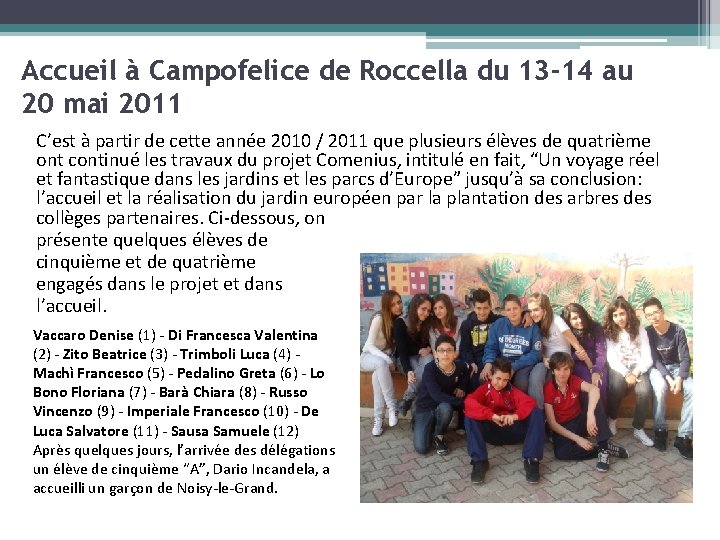 Accueil à Campofelice de Roccella du 13-14 au 20 mai 2011

C'est à partir de cette année 2010 / 2011 que plusieurs élèves de quatrième ont continué les travaux du projet Comenius, intitulé en fait, "Un voyage réel et fantastique dans les jardins et les parcs d'Europe" jusqu'à sa conclusion: l'accueil et la réalisation du jardin européen par la plantation des arbres des collèges partenaires. Ci-dessous, on présente quelques élèves de cinquième et de quatrième engagés dans le projet et dans l'accueil.

Vaccaro Denise (1) - Di Francesca Valentina (2) - Zito Beatrice (3) - Trimboli Luca (4) - Machì Francesco (5) - Pedalino Greta (6) - Lo Bono Floriana (7) - Barà Chiara (8) - Russo Vincenzo (9) - Imperiale Francesco (10) - De Luca Salvatore (11) - Sausa Samuele (12)
Après quelques jours, l'arrivée des délégations un élève de cinquième "A", Dario Incandela, a accueilli un garçon de Noisy-le-Grand.